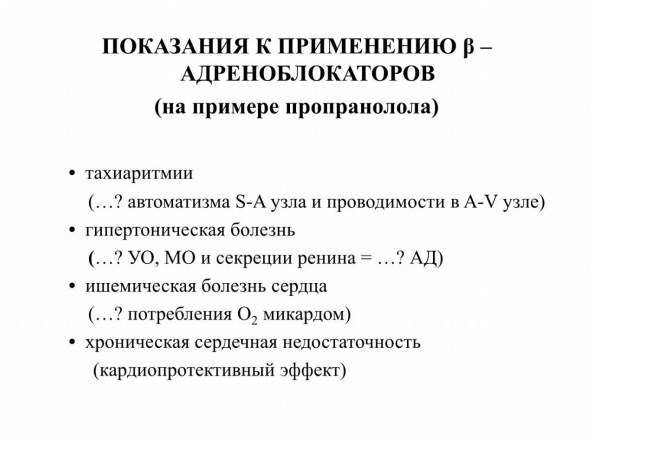 ПОКАЗАНИЯ К ПРИМЕНЕНИЮ β – АДРЕНОБЛОКАТОРОВ
(на примере пропранолола)

• тахиаритмии
(…? автоматизма S-A узла и проводимости в A-V узле)
• гипертоническая болезнь
(…? УО, МО и секреции ренина = …? АД)
• ишемическая болезнь сердца
(…? потребления $O_2$ микардом)
• хроническая сердечная недостаточность
(кардиопротективный эффект)